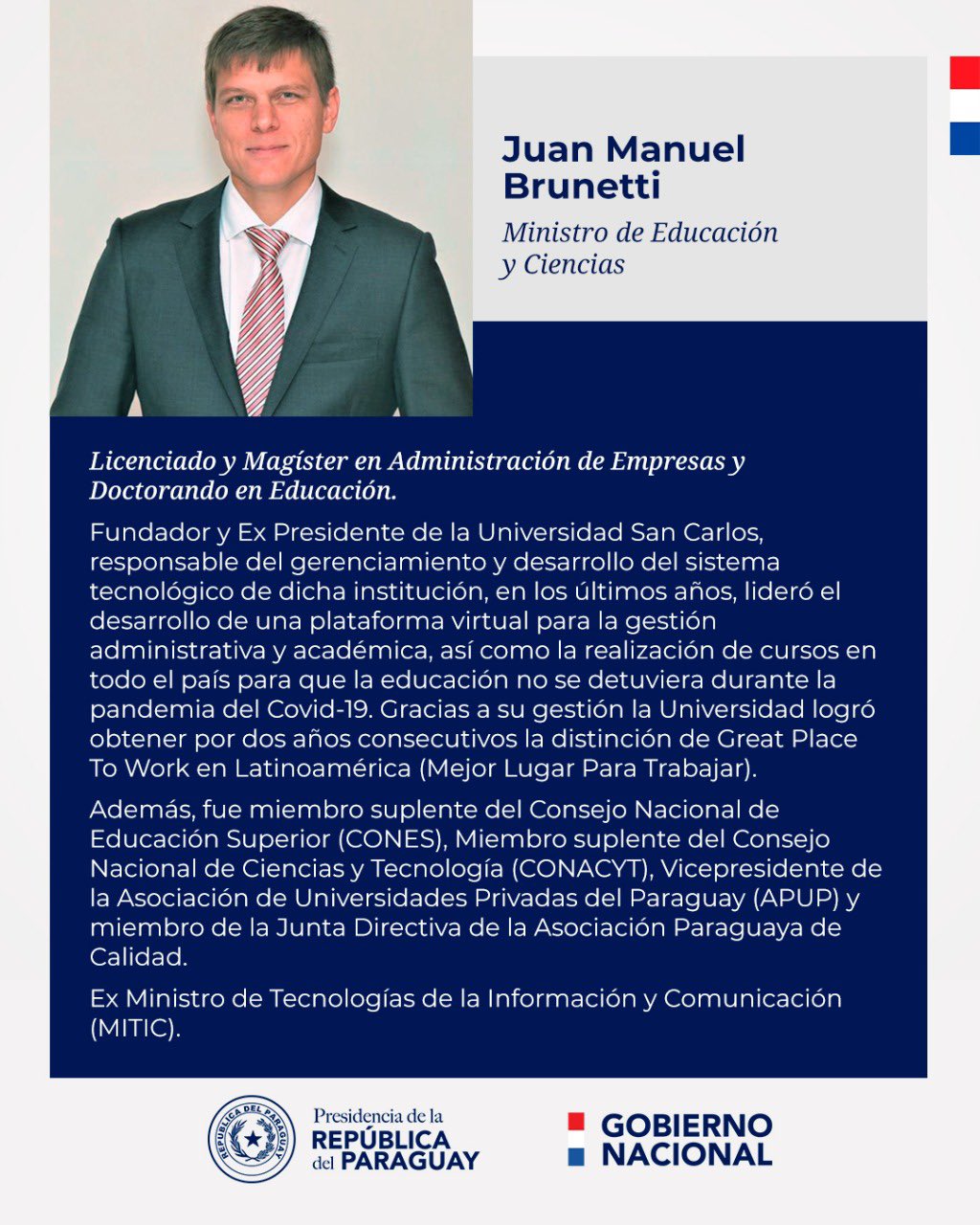 Juan Manuel Brunetti
Ministro de Educación y Ciencias

Licenciado y Magíster en Administración de Empresas y Doctorando en Educación.

Fundador y Ex Presidente de la Universidad San Carlos, responsable del gerenciamiento y desarrollo del sistema tecnológico de dicha institución, en los últimos años, lideró el desarrollo de una plataforma virtual para la gestión administrativa y académica, así como la realización de cursos en todo el país para que la educación no se detuviera durante la pandemia del Covid-19. Gracias a su gestión la Universidad logró obtener por dos años consecutivos la distinción de Great Place To Work en Latinoamérica (Mejor Lugar Para Trabajar).

Además, fue miembro suplente del Consejo Nacional de Educación Superior (CONES), Miembro suplente del Consejo Nacional de Ciencias y Tecnología (CONACYT), Vicepresidente de la Asociación de Universidades Privadas del Paraguay (APUP) y miembro de la Junta Directiva de la Asociación Paraguaya de Calidad.

Ex Ministro de Tecnologías de la Información y Comunicación (MITIC).

REPÚBLICA DEL PARAGUAY
Presidencia de la REPÚBLICA del PARAGUAY

GOBIERNO NACIONAL